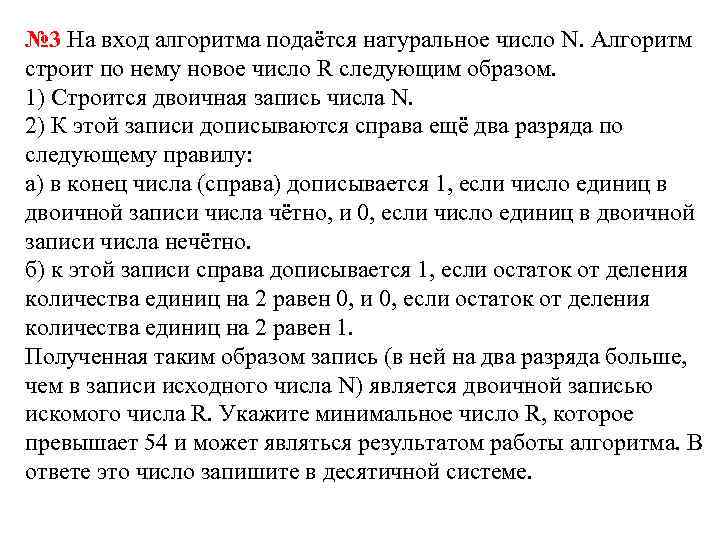 №3 На вход алгоритма подаётся натуральное число N. Алгоритм строит по нему новое число R следующим образом.
1) Строится двоичная запись числа N.
2) К этой записи дописываются справа ещё два разряда по следующему правилу:
а) в конец числа (справа) дописывается 1, если число единиц в двоичной записи числа чётно, и 0, если число единиц в двоичной записи числа нечётно.
б) к этой записи справа дописывается 1, если остаток от деления количества единиц на 2 равен 0, и 0, если остаток от деления количества единиц на 2 равен 1.
Полученная таким образом запись (в ней на два разряда больше, чем в записи исходного числа N) является двоичной записью искомого числа R. Укажите минимальное число R, которое превышает 54 и может являться результатом работы алгоритма. В ответе это число запишите в десятичной системе.